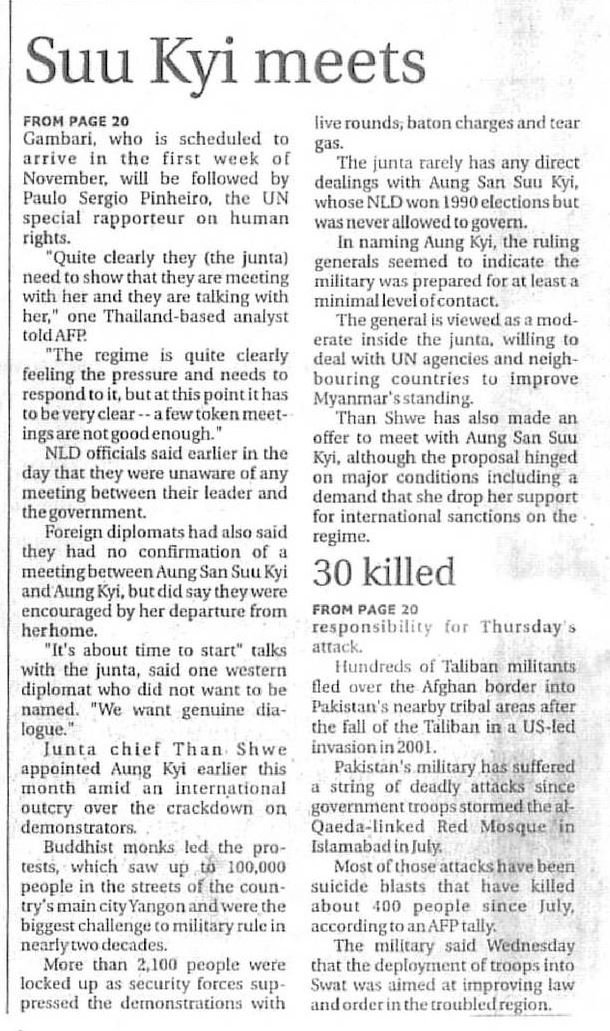 Suu Kyi meets

FROM PAGE 20
Gambari, who is scheduled to arrive in the first week of November, will be followed by Paulo Sergio Pinheiro, the UN special rapporteur on human rights.

"Quite clearly they (the junta) need to show that they are meeting with her and they are talking with her," one Thailand-based analyst told AFP.

"The regime is quite clearly feeling the pressure and needs to respond to it, but at this point it has to be very clear -- a few token meetings are not good enough."

NLD officials said earlier in the day that they were unaware of any meeting between their leader and the government.

Foreign diplomats had also said they had no confirmation of a meeting between Aung San Suu Kyi and Aung Kyi, but did say they were encouraged by her departure from her home.

"It's about time to start" talks with the junta, said one western diplomat who did not want to be named. "We want genuine dialogue."

Junta chief Than Shwe appointed Aung Kyi earlier this month amid an international outcry over the crackdown on demonstrators.

Buddhist monks led the protests, which saw up to 100,000 people in the streets of the country's main city Yangon and were the biggest challenge to military rule in nearly two decades.

More than 2,100 people were locked up as security forces suppressed the demonstrations with live rounds, baton charges and tear gas.

The junta rarely has any direct dealings with Aung San Suu Kyi, whose NLD won 1990 elections but was never allowed to govern.

In naming Aung Kyi, the ruling generals seemed to indicate the military was prepared for at least a minimal level of contact.

The general is viewed as a moderate inside the junta, willing to deal with UN agencies and neighbouring countries to improve Myanmar's standing.

Than Shwe has also made an offer to meet with Aung San Suu Kyi, although the proposal hinged on major conditions including a demand that she drop her support for international sanctions on the regime.

30 killed

FROM PAGE 20
responsibility for Thursday's attack.

Hundreds of Taliban militants fled over the Afghan border into Pakistan's nearby tribal areas after the fall of the Taliban in a US-led invasion in 2001.

Pakistan's military has suffered a string of deadly attacks since government troops stormed the al-Qaeda-linked Red Mosque in Islamabad in July.

Most of those attacks have been suicide blasts that have killed about 400 people since July, according to an AFP tally.

The military said Wednesday that the deployment of troops into Swat was aimed at improving law and order in the troubled region.